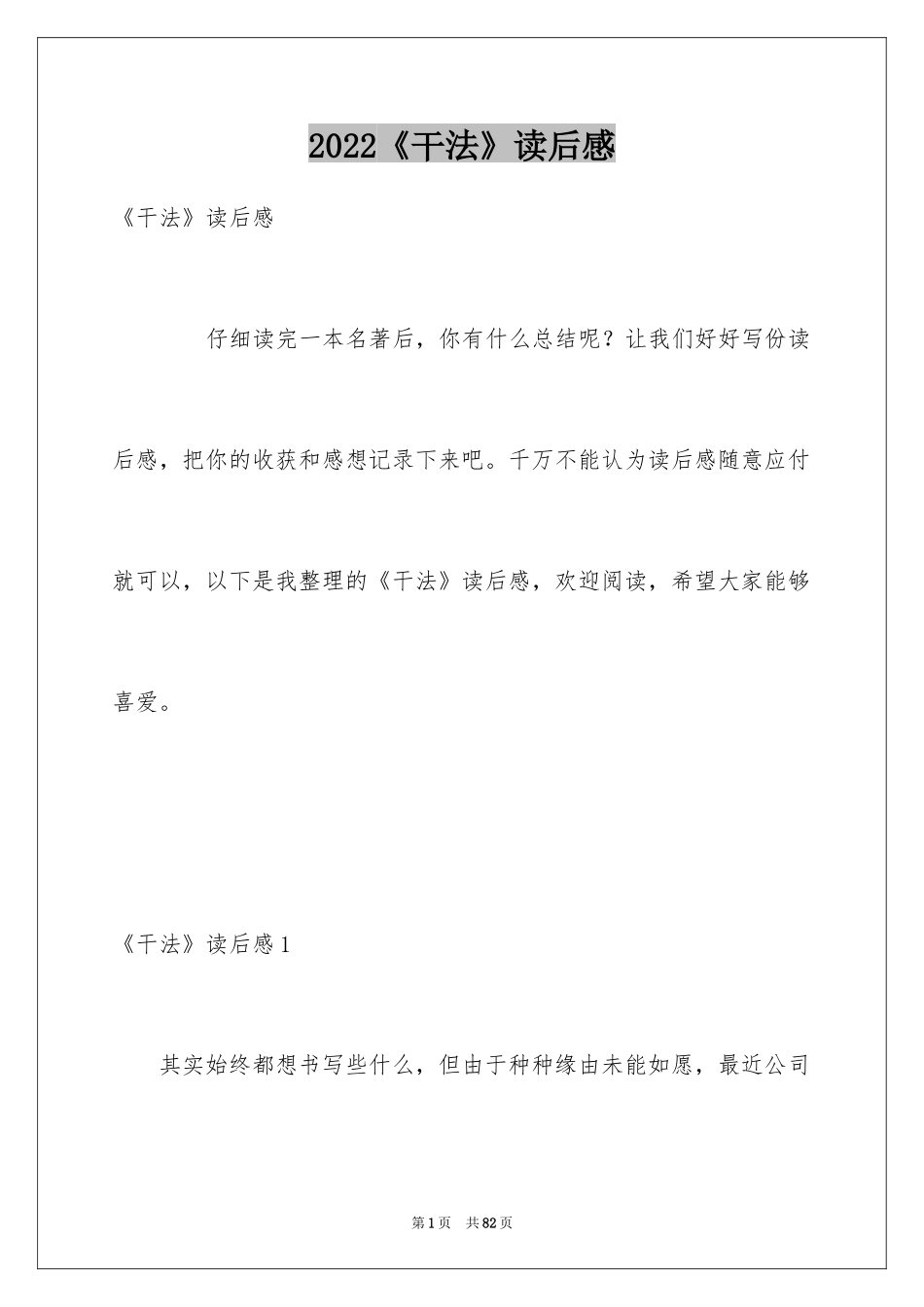 2022《干法》读后感

《干法》读后感

仔细读完一本名著后，你有什么总结呢？让我们好好写份读后感，把你的收获和感想记录下来吧。千万不能认为读后感随意应付就可以，以下是我整理的《干法》读后感，欢迎阅读，希望大家能够喜爱。

《干法》读后感1

其实始终都想书写些什么，但由于种种缘由未能如愿，最近公司

第1页　共82页